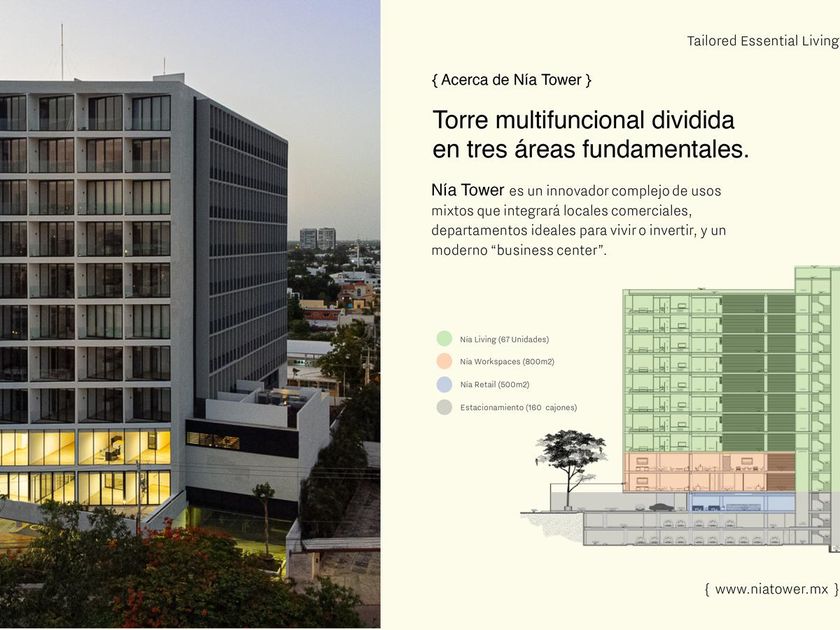 Tailored Essential Living

{ Acerca de Nía Tower }

Torre multifuncional dividida en tres áreas fundamentales.

Nía Tower es un innovador complejo de usos mixtos que integrará locales comerciales, departamentos ideales para vivir o invertir, y un moderno "business center".

Nía Living (67 Unidades)

Nía Workspaces (800m2)

Nía Retail (500m2)

Estacionamiento (160 cajones)

{ www.niatower.mx }